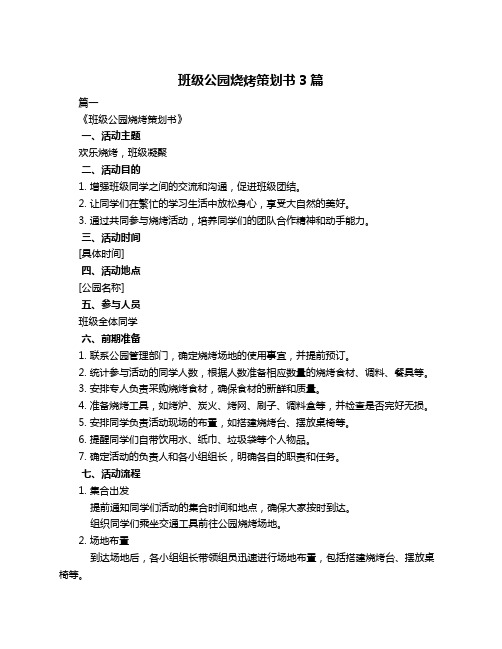 班级公园烧烤策划书 3 篇

篇一

《班级公园烧烤策划书》

一、活动主题

欢乐烧烤，班级凝聚

二、活动目的

1. 增强班级同学之间的交流和沟通，促进班级团结。

2. 让同学们在繁忙的学习生活中放松身心，享受大自然的美好。

3. 通过共同参与烧烤活动，培养同学们的团队合作精神和动手能力。

三、活动时间

[具体时间]

四、活动地点

[公园名称]

五、参与人员

班级全体同学

六、前期准备

1. 联系公园管理部门，确定烧烤场地的使用事宜，并提前预订。

2. 统计参与活动的同学人数，根据人数准备相应数量的烧烤食材、调料、餐具等。

3. 安排专人负责采购烧烤食材，确保食材的新鲜和质量。

4. 准备烧烤工具，如烤炉、炭火、烤网、刷子、调料盒等，并检查是否完好无损。

5. 安排同学负责活动现场的布置，如搭建烧烤台、摆放桌椅等。

6. 提醒同学们自带饮用水、纸巾、垃圾袋等个人物品。

7. 确定活动的负责人和各小组组长，明确各自的职责和任务。

七、活动流程

1. 集合出发

提前通知同学们活动的集合时间和地点，确保大家按时到达。

组织同学们乘坐交通工具前往公园烧烤场地。

2. 场地布置

到达场地后，各小组组长带领组员迅速进行场地布置，包括搭建烧烤台、摆放桌椅等。